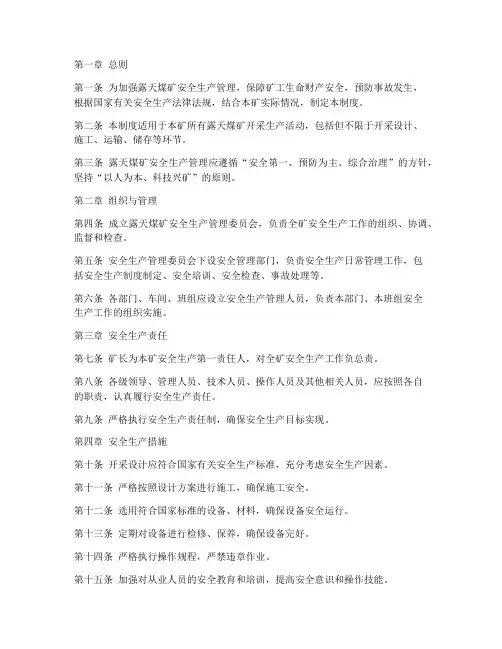 第一章 总则

第一条 为加强露天煤矿安全生产管理，保障矿工生命财产安全，预防事故发生，根据国家有关安全生产法律法规，结合本矿实际情况，制定本制度。

第二条 本制度适用于本矿所有露天煤矿开采生产活动，包括但不限于开采设计、施工、运输、储存等环节。

第三条 露天煤矿安全生产管理应遵循“安全第一、预防为主、综合治理”的方针，坚持“以人为本、科技兴矿”的原则。

第二章 组织与管理

第四条 成立露天煤矿安全生产管理委员会，负责全矿安全生产工作的组织、协调、监督和检查。

第五条 安全生产管理委员会下设安全管理部门，负责安全生产日常管理工作，包括安全生产制度制定、安全培训、安全检查、事故处理等。

第六条 各部门、车间、班组应设立安全生产管理人员，负责本部门、本班组安全生产工作的组织实施。

第三章 安全生产责任

第七条 矿长为本矿安全生产第一责任人，对全矿安全生产工作负总责。

第八条 各级领导、管理人员、技术人员、操作人员及其他相关人员，应按照各自的职责，认真履行安全生产责任。

第九条 严格执行安全生产责任制，确保安全生产目标实现。

第四章 安全生产措施

第十条 开采设计应符合国家有关安全生产标准，充分考虑安全生产因素。

第十一条 严格按照设计方案进行施工，确保施工安全。

第十二条 选用符合国家标准的设备、材料，确保设备安全运行。

第十三条 定期对设备进行检修、保养，确保设备完好。

第十四条 严格执行操作规程，严禁违章作业。

第十五条 加强对从业人员的安全教育和培训，提高安全意识和操作技能。